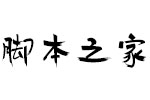 脚本之家